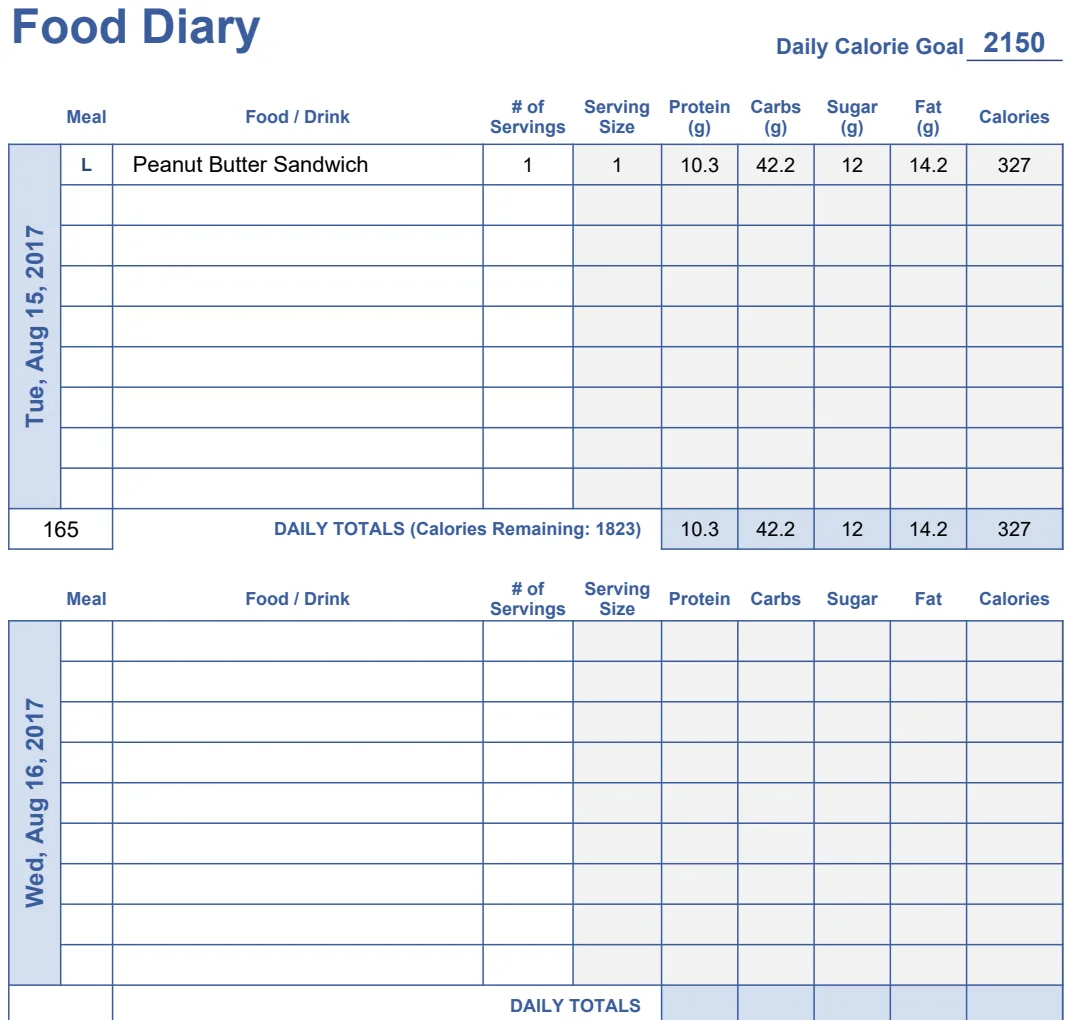 Food Diary

Daily Calorie Goal 2150

Tue, Aug 15, 2017

| Meal | Food / Drink | # of Servings | Serving Size | Protein (g) | Carbs (g) | Sugar (g) | Fat (g) | Calories |
|---|---|---|---|---|---|---|---|---|
| L | Peanut Butter Sandwich | 1 | 1 | 10.3 | 42.2 | 12 | 14.2 | 327 |
| | | | | | | | | |
| | | | | | | | | |
| | | | | | | | | |
| | | | | | | | | |
| | | | | | | | | |
| | | | | | | | | |
| | | | | | | | | |
| | | | | | | | | |
| 165 | DAILY TOTALS (Calories Remaining: 1823) | | | 10.3 | 42.2 | 12 | 14.2 | 327 |

Wed, Aug 16, 2017

| Meal | Food / Drink | # of Servings | Serving Size | Protein | Carbs | Sugar | Fat | Calories |
|---|---|---|---|---|---|---|---|---|
| | | | | | | | | |
| | | | | | | | | |
| | | | | | | | | |
| | | | | | | | | |
| | | | | | | | | |
| | | | | | | | | |
| | | | | | | | | |
| | | | | | | | | |
| | | | | | | | | |
| | DAILY TOTALS | | | | | | | |